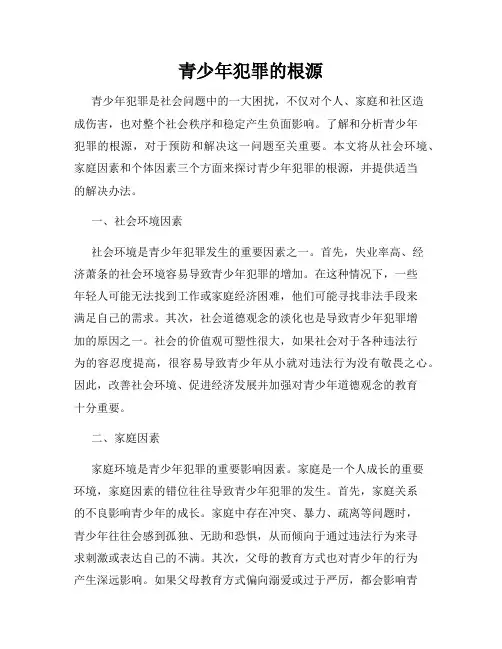 青少年犯罪的根源

青少年犯罪是社会问题中的一大困扰，不仅对个人、家庭和社区造成伤害，也对整个社会秩序和稳定产生负面影响。了解和分析青少年犯罪的根源，对于预防和解决这一问题至关重要。本文将从社会环境、家庭因素和个体因素三个方面来探讨青少年犯罪的根源，并提供适当的解决办法。

一、社会环境因素

社会环境是青少年犯罪发生的重要因素之一。首先，失业率高、经济萧条的社会环境容易导致青少年犯罪的增加。在这种情况下，一些年轻人可能无法找到工作或家庭经济困难，他们可能寻找非法手段来满足自己的需求。其次，社会道德观念的淡化也是导致青少年犯罪增加的原因之一。社会的价值观可塑性很大，如果社会对于各种违法行为的容忍度提高，很容易导致青少年从小就对违法行为没有敬畏之心。因此，改善社会环境、促进经济发展并加强对青少年道德观念的教育十分重要。

二、家庭因素

家庭环境是青少年犯罪的重要影响因素。家庭是一个人成长的重要环境，家庭因素的错位往往导致青少年犯罪的发生。首先，家庭关系的不良影响青少年的成长。家庭中存在冲突、暴力、疏离等问题时，青少年往往会感到孤独、无助和恐惧，从而倾向于通过违法行为来寻求刺激或表达自己的不满。其次，父母的教育方式也对青少年的行为产生深远影响。如果父母教育方式偏向溺爱或过于严厉，都会影响青